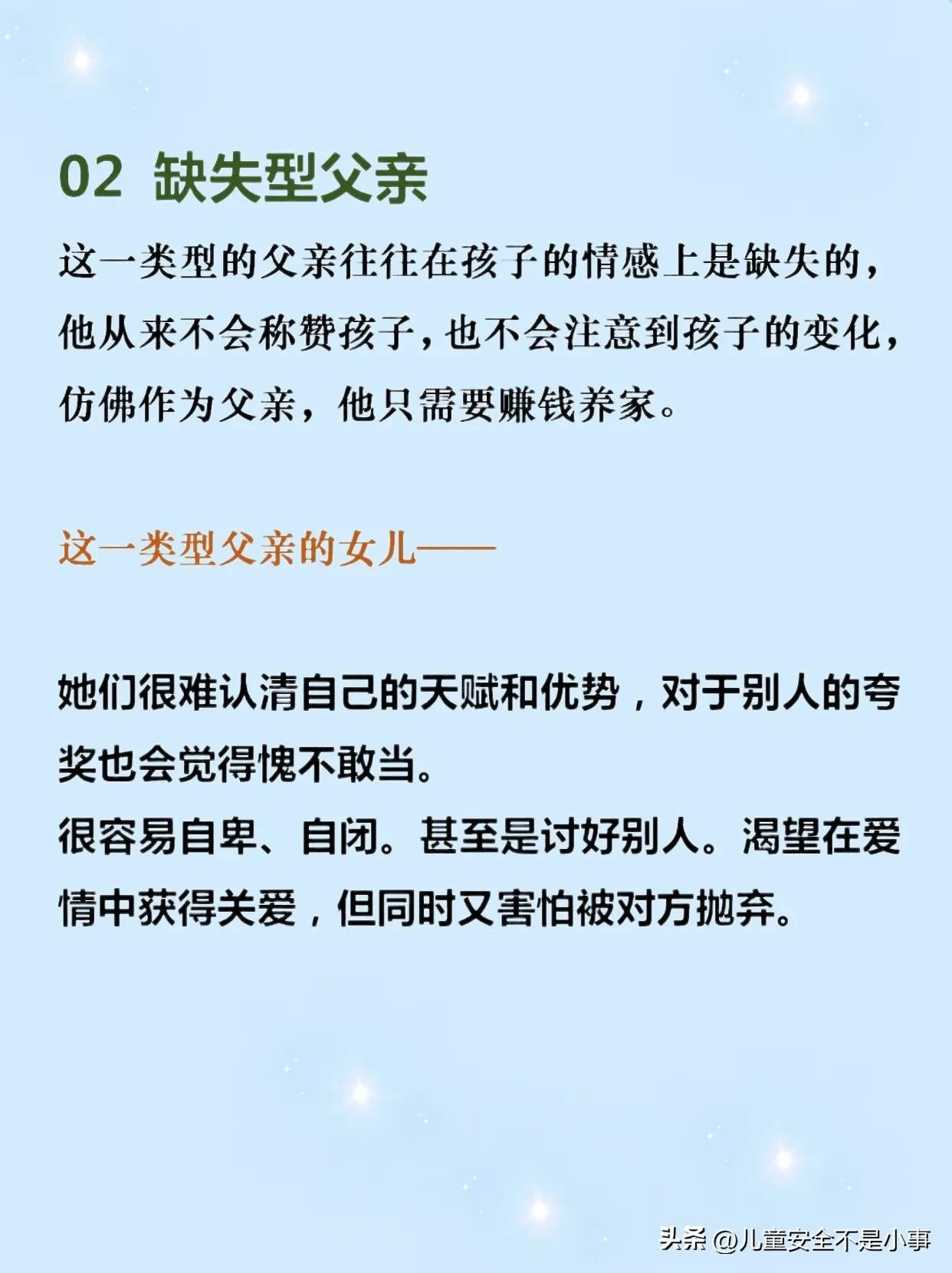 02 缺失型父亲

这一类型的父亲往往在孩子的情感上是缺失的，他从来不会称赞孩子，也不会注意到孩子的变化，仿佛作为父亲，他只需要赚钱养家。

这一类型父亲的女儿——

她们很难认清自己的天赋和优势，对于别人的夸奖也会觉得愧不敢当。
很容易自卑、自闭。甚至是讨好别人。渴望在爱情中获得关爱，但同时又害怕被对方抛弃。

头条 @儿童安全不是小事